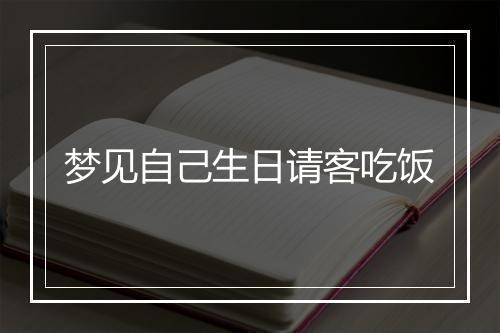 梦见自己生日请客吃饭